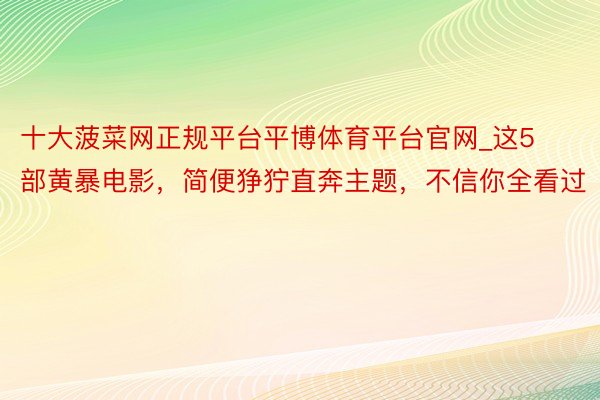 十大菠菜网正规平台平博体育平台官网_这5部黄暴电影，简便狰狞直奔主题，不信你全看过